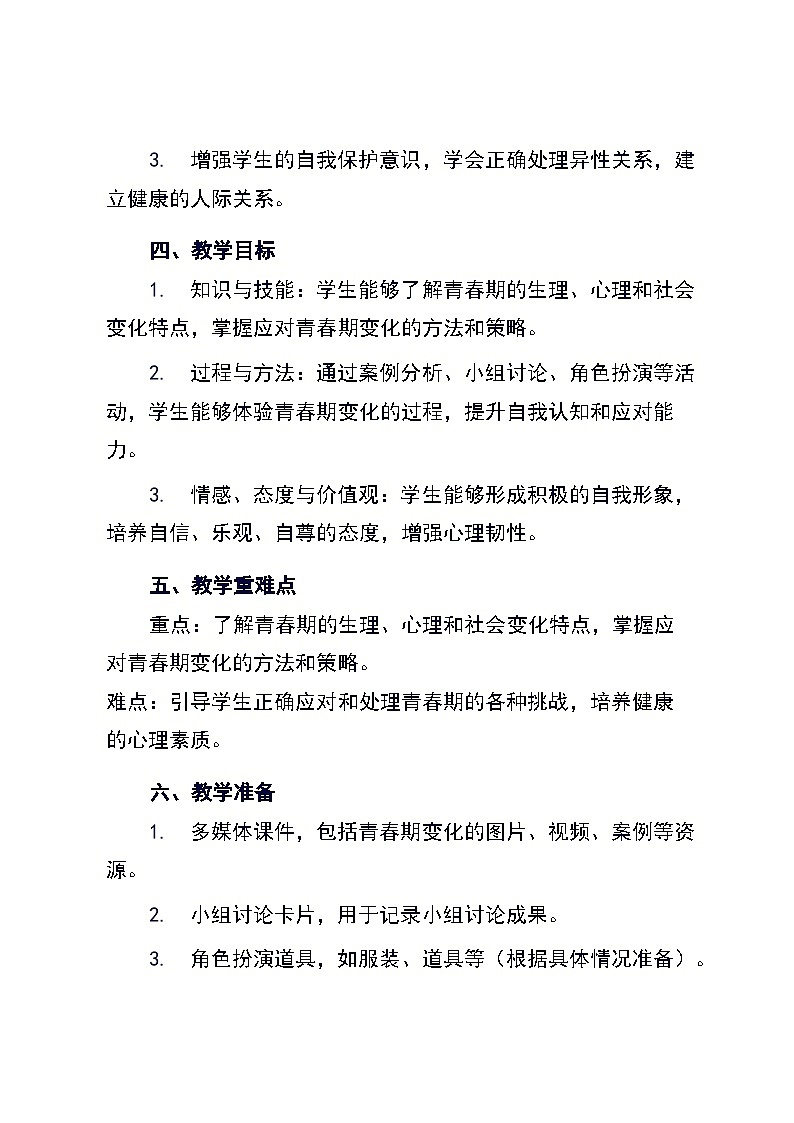 3. 增强学生的自我保护意识，学会正确处理异性关系，建立健康的人际关系。

四、教学目标

1. 知识与技能：学生能够了解青春期的生理、心理和社会变化特点，掌握应对青春期变化的方法和策略。

2. 过程与方法：通过案例分析、小组讨论、角色扮演等活动，学生能够体验青春期变化的过程，提升自我认知和应对能力。

3. 情感、态度与价值观：学生能够形成积极的自我形象，培养自信、乐观、自尊的态度，增强心理韧性。

五、教学重难点

重点：了解青春期的生理、心理和社会变化特点，掌握应对青春期变化的方法和策略。

难点：引导学生正确应对和处理青春期的各种挑战，培养健康的心理素质。

六、教学准备

1. 多媒体课件，包括青春期变化的图片、视频、案例等资源。

2. 小组讨论卡片，用于记录小组讨论成果。

3. 角色扮演道具，如服装、道具等（根据具体情况准备）。